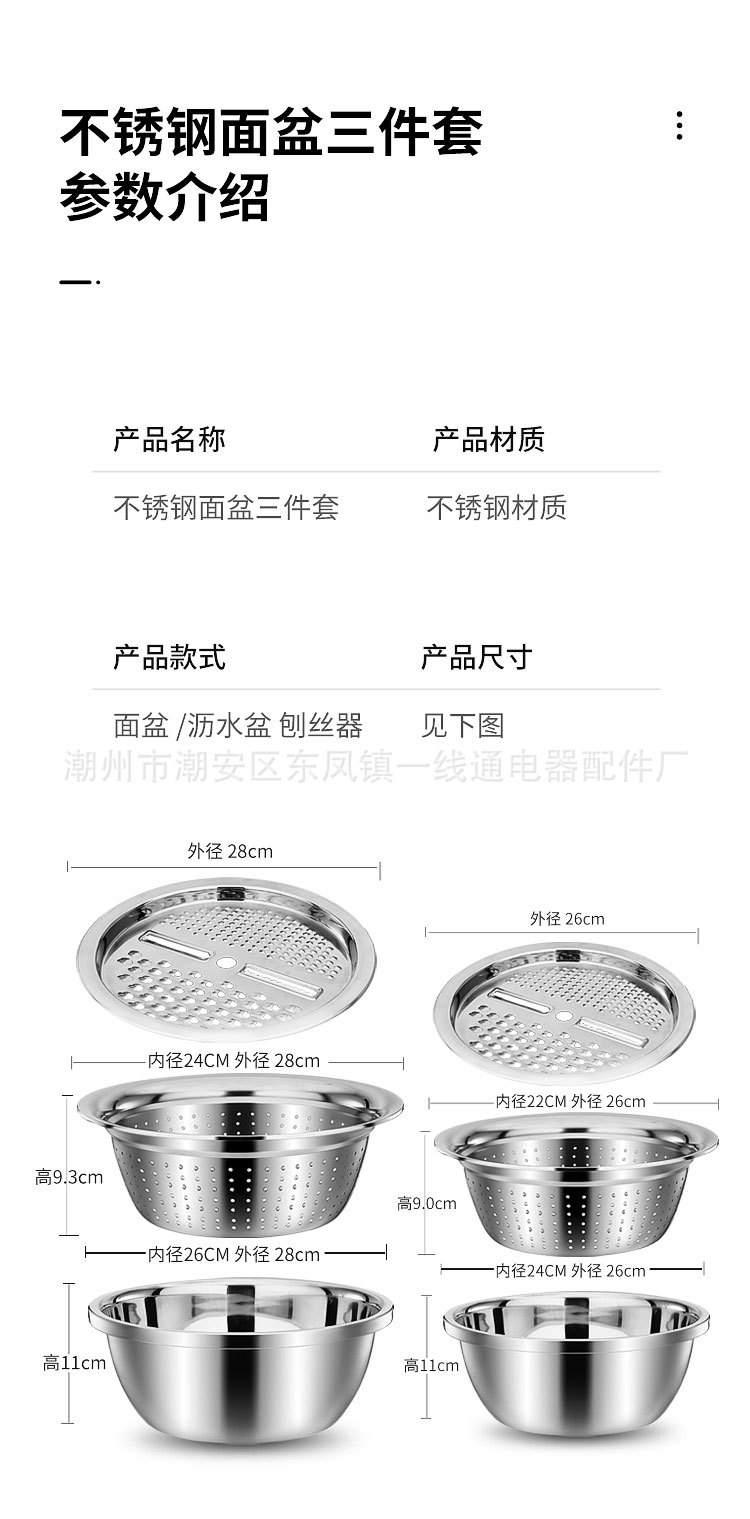 不锈钢面盆三件套
参数介绍

| 产品名称 | 产品材质 |
|---|---|
| 不锈钢面盆三件套 | 不锈钢材质 |

| 产品款式 | 产品尺寸 |
|---|---|
| 面盆 /沥水盆 刨丝器 | 见下图 |

潮州市潮安区东凤镇一线通电器配件厂

外径 28cm
内径24CM 外径 28cm
高9.3cm
内径26CM 外径 28cm
高11cm

外径 26cm
内径22CM 外径 26cm
高9.0cm
内径24CM 外径 26cm
高11cm